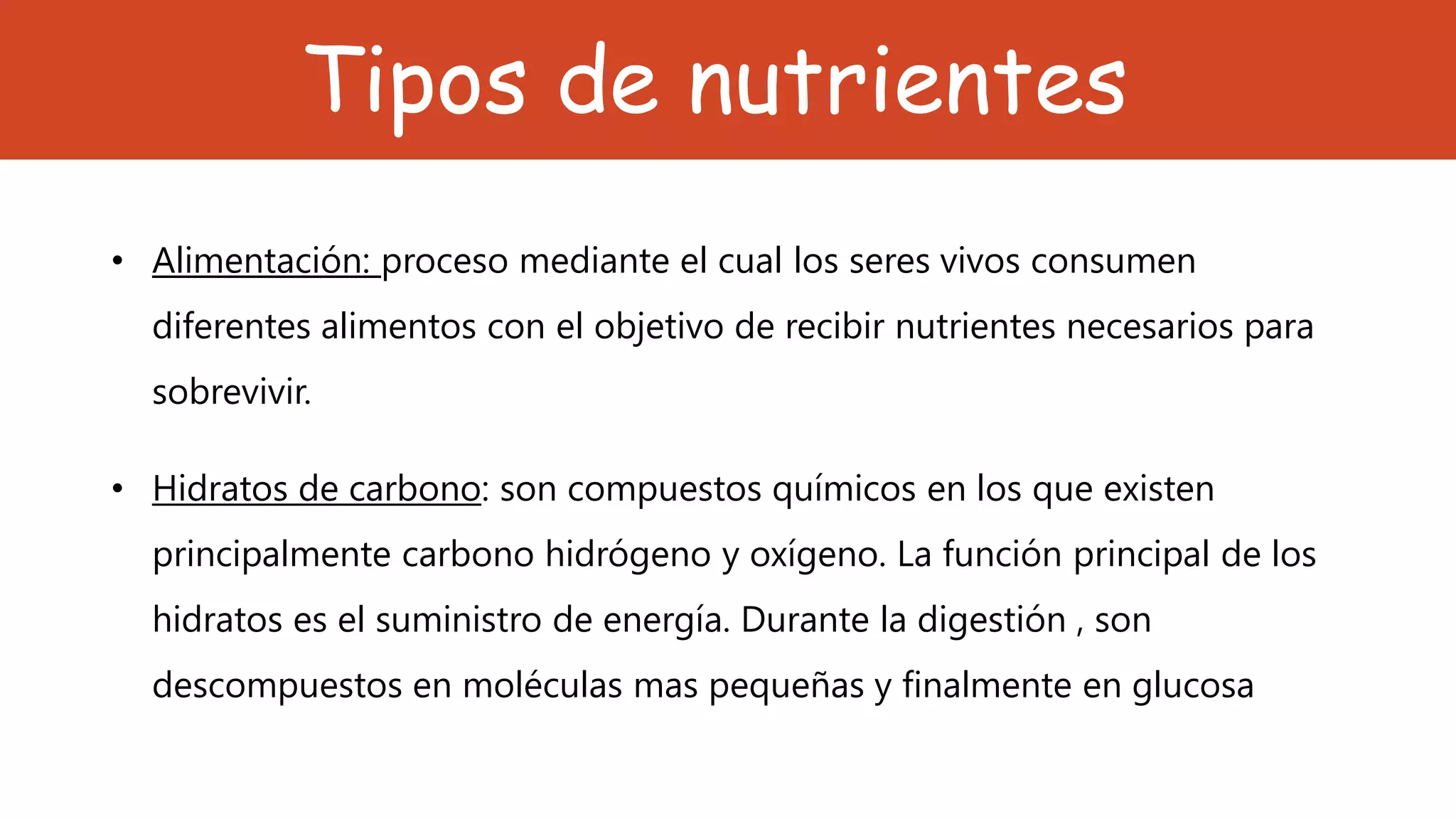 Tipos de nutrientes

• Alimentación: proceso mediante el cual los seres vivos consumen diferentes alimentos con el objetivo de recibir nutrientes necesarios para sobrevivir.

• Hidratos de carbono: son compuestos químicos en los que existen principalmente carbono hidrógeno y oxígeno. La función principal de los hidratos es el suministro de energía. Durante la digestión , son descompuestos en moléculas mas pequeñas y finalmente en glucosa